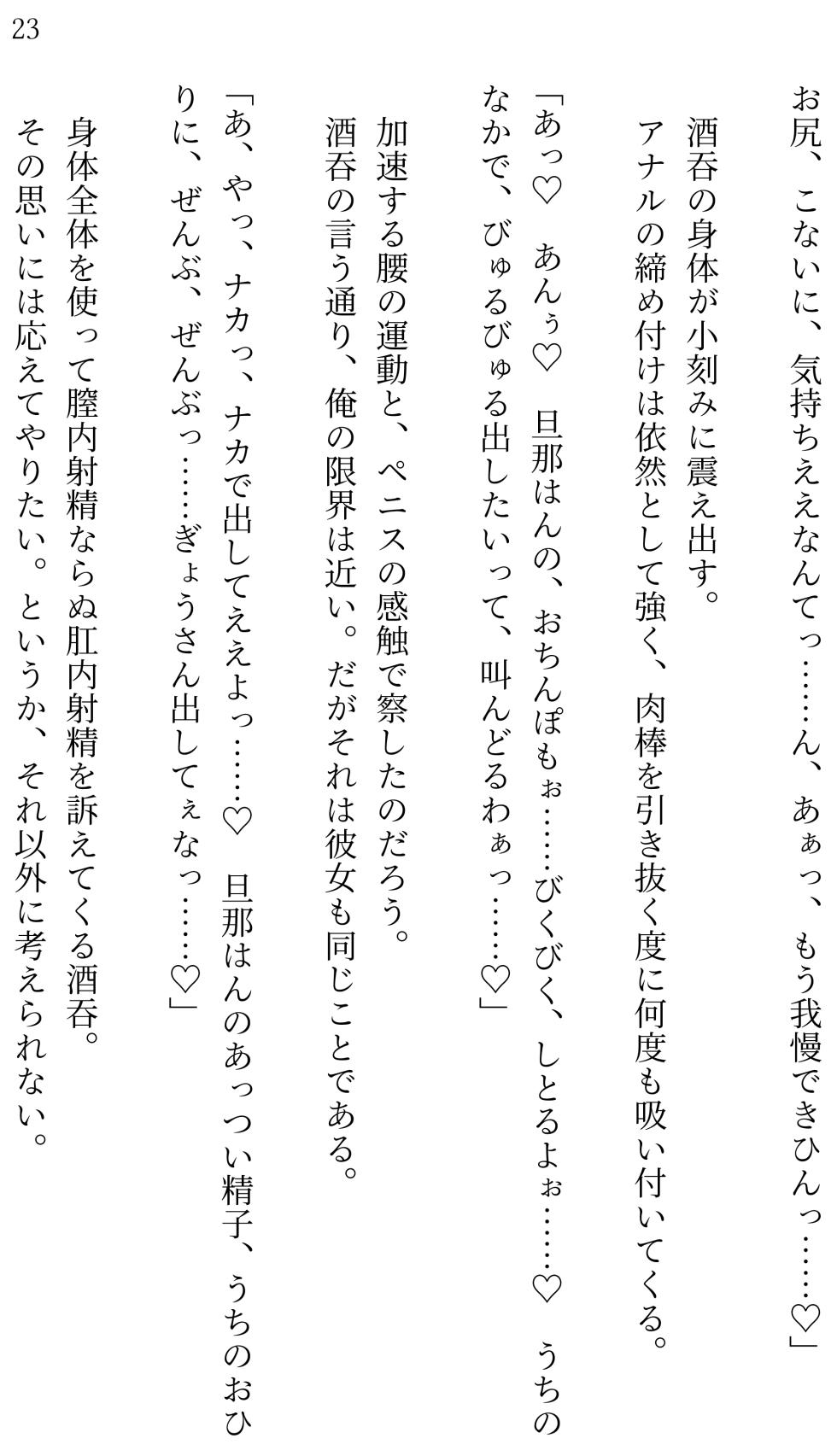 23

お尻、こないに、気持ちええなんてっ……ん、あぁっ、もう我慢できひんっ……♡」

酒呑の身体が小刻みに震え出す。

アナルの締め付けは依然として強く、肉棒を引き抜く度に何度も吸い付いてくる。

「あっ♡　あんぅ♡　旦那はんの、おちんぽもぉ……びくびく、しとるよぉ……♡　うちのなかで、びゅるびゅる出したいって、叫んどるわぁっ……♡」

加速する腰の運動と、ペニスの感触で察したのだろう。

酒呑の言う通り、俺の限界は近い。だがそれは彼女も同じことである。

「あ、やっ、ナカっ、ナカで出してええよっ……♡　旦那はんのあっつい精子、うちのおひりに、ぜんぶ、ぜんぶっ……ぎょうさん出してぇなっ……♡」

身体全体を使って膣内射精ならぬ肛内射精を訴えてくる酒呑。

その思いには応えてやりたい。というか、それ以外に考えられない。